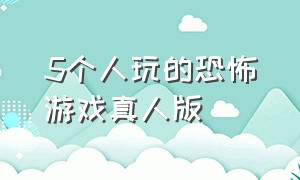 5个人玩的恐怖游戏真人版